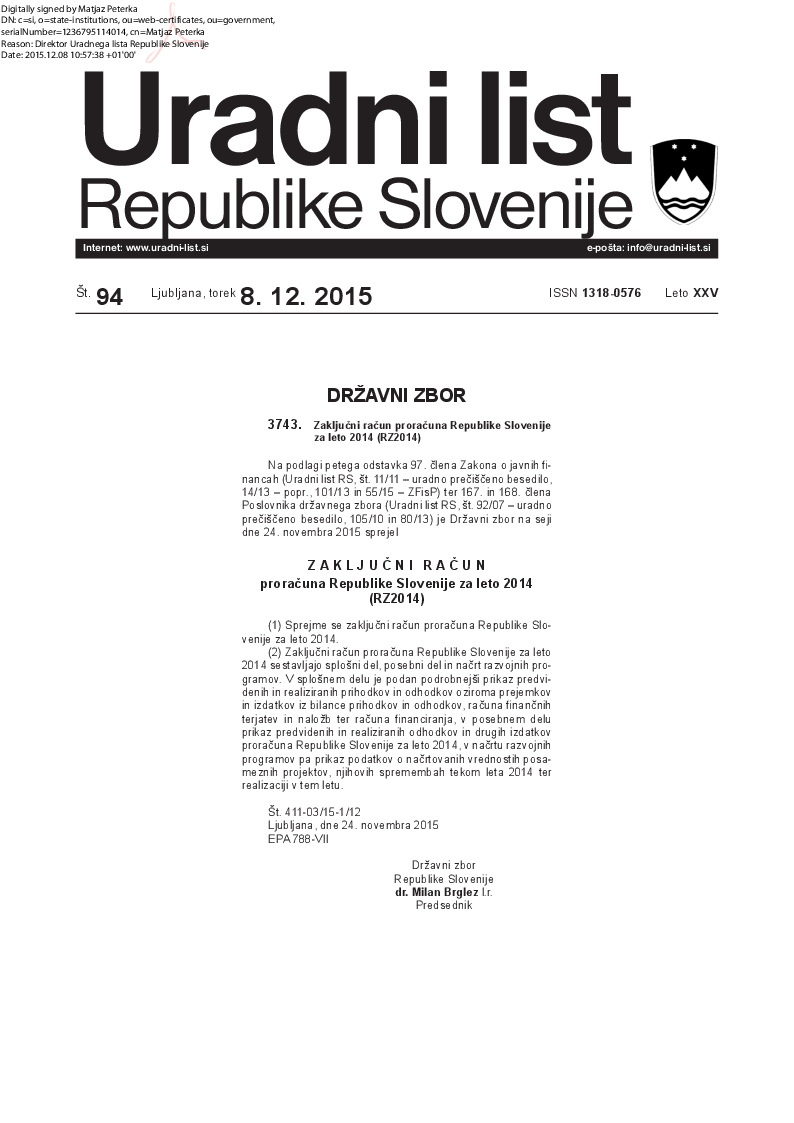 Digitally signed by Matjaz Peterka
DN: c=si, o=state-institutions, ou=web-certificates, ou=government, serialNumber=1236795114014, cn=Matjaz Peterka
Reason: Direktor Uradnega lista Republike Slovenije
Date: 2015.12.08 10:57:38 +01'00'

Uradni list
Republike Slovenije

Internet: www.uradni-list.si
e-pošta: info@uradni-list.si

Št. 94 Ljubljana, torek 8. 12. 2015 ISSN 1318-0576 Leto XXV

DRŽAVNI ZBOR

3743. Zaključni račun proračuna Republike Slovenije za leto 2014 (RZ2014)

Na podlagi petega odstavka 97. člena Zakona o javnih financah (Uradni list RS, št. 11/11 – uradno prečiščeno besedilo, 14/13 – popr., 101/13 in 55/15 – ZFisP) ter 167. in 168. člena Poslovnika državnega zbora (Uradni list RS, št. 92/07 – uradno prečiščeno besedilo, 105/10 in 80/13) je Državni zbor na seji dne 24. novembra 2015 sprejel

ZAKLJUČNI RAČUN
proračuna Republike Slovenije za leto 2014
(RZ2014)

(1) Sprejme se zaključni račun proračuna Republike Slovenije za leto 2014.
(2) Zaključni račun proračuna Republike Slovenije za leto 2014 sestavljajo splošni del, posebni del in načrt razvojnih programov. V splošnem delu je podan podrobnejši prikaz predvidenih in realiziranih prihodkov in odhodkov oziroma prejemkov in izdatkov iz bilance prihodkov in odhodkov, računa finančnih terjatev in naložb ter računa financiranja, v posebnem delu prikaz predvidenih in realiziranih odhodkov in drugih izdatkov proračuna Republike Slovenije za leto 2014, v načrtu razvojnih programov pa prikaz podatkov o načrtovanih vrednostih posameznih projektov, njihovih spremembah tekom leta 2014 ter realizaciji v tem letu.

Št. 411-03/15-1/12
Ljubljana, dne 24. novembra 2015
EPA 788-VII

Državni zbor
Republike Slovenije
dr. Milan Brglez l.r.
Predsednik